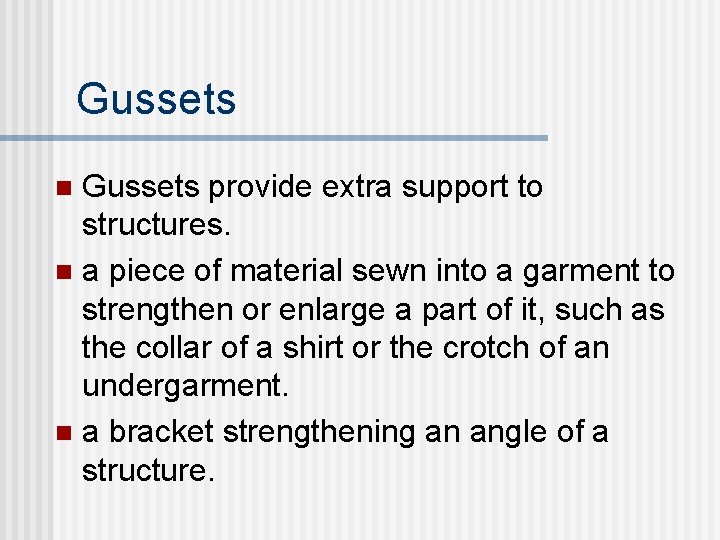 Gussets

• Gussets provide extra support to structures.
• a piece of material sewn into a garment to strengthen or enlarge a part of it, such as the collar of a shirt or the crotch of an undergarment.
• a bracket strengthening an angle of a structure.